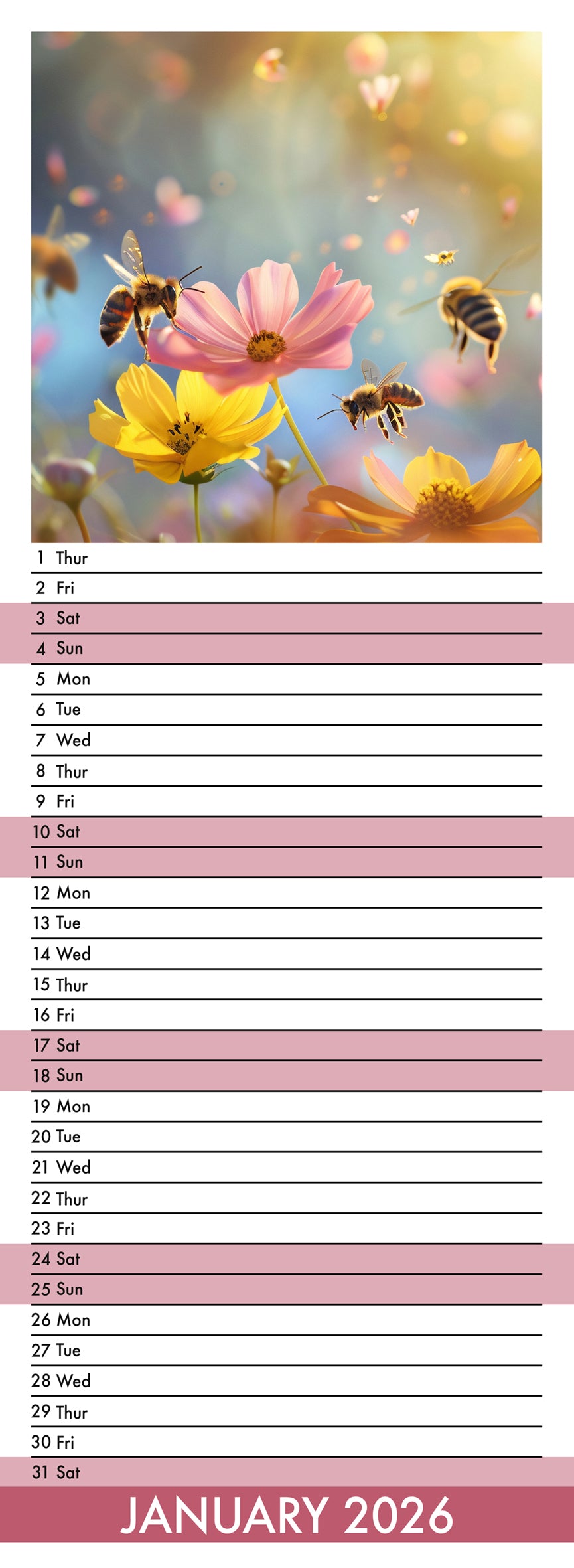 1 Thur
2 Fri
3 Sat
4 Sun
5 Mon
6 Tue
7 Wed
8 Thur
9 Fri
10 Sat
11 Sun
12 Mon
13 Tue
14 Wed
15 Thur
16 Fri
17 Sat
18 Sun
19 Mon
20 Tue
21 Wed
22 Thur
23 Fri
24 Sat
25 Sun
26 Mon
27 Tue
28 Wed
29 Thur
30 Fri
31 Sat

JANUARY 2026